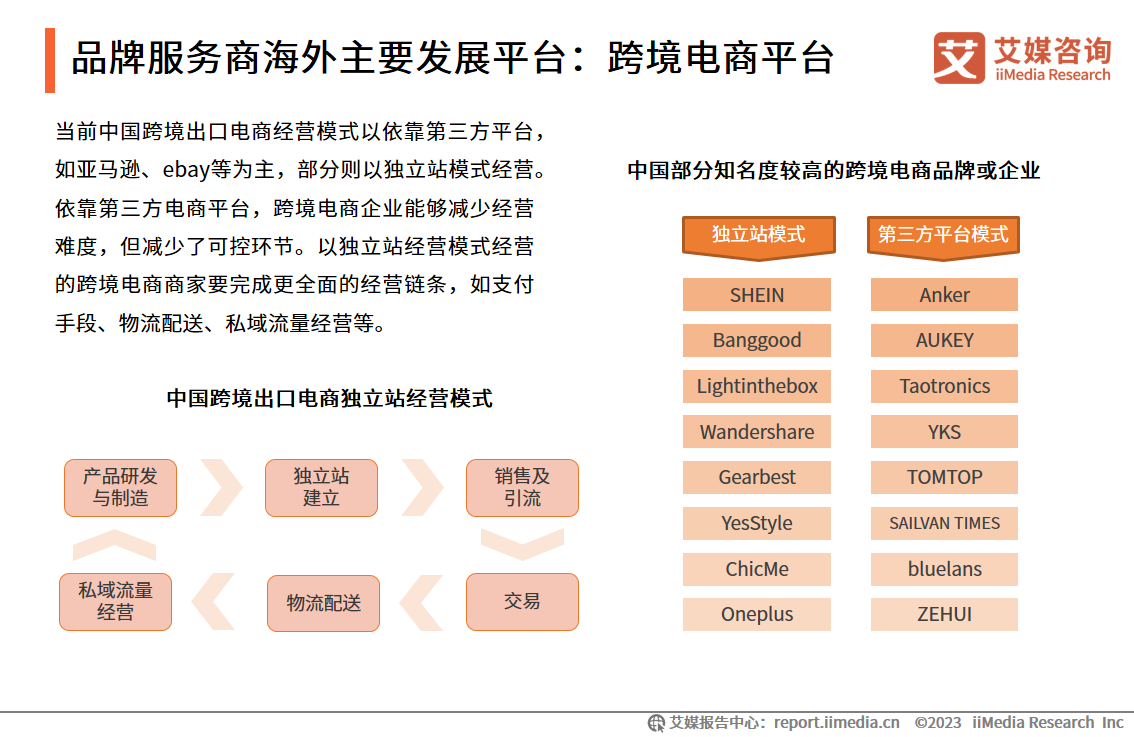 品牌服务商海外主要发展平台：跨境电商平台

艾媒咨询
iiMedia Research

当前中国跨境出口电商经营模式以依靠第三方平台，如亚马逊、ebay等为主，部分则以独立站模式经营。依靠第三方电商平台，跨境电商企业能够减少经营难度，但减少了可控环节。以独立站经营模式经营的跨境电商商家要完成更全面的经营链条，如支付手段、物流配送、私域流量经营等。

中国跨境出口电商独立站经营模式

产品研发与制造
独立站建立
销售及引流
交易
物流配送
私域流量经营

中国部分知名度较高的跨境电商品牌或企业

| 独立站模式 | 第三方平台模式 |
|---|---|
| SHEIN | Anker |
| Banggood | AUKEY |
| Lightinthebox | Taotronics |
| Wandershare | YKS |
| Gearbest | TOMTOP |
| YesStyle | SAILVAN TIMES |
| ChicMe | bluelans |
| Oneplus | ZEHUI |

艾媒报告中心：report.iimedia.cn ©2023 iiMedia Research Inc